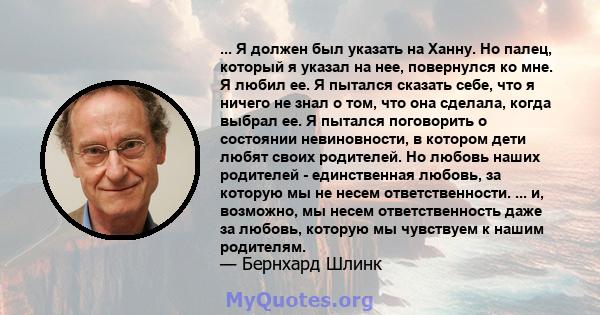 ... Я должен был указать на Ханну. Но палец, который я указал на нее, повернулся ко мне. Я любил ее. Я пытался сказать себе, что я ничего не знал о том, что она сделала, когда выбрал ее. Я пытался поговорить о состоянии невиновности, в котором дети любят своих родителей. Но любовь наших родителей - единственная любовь, за которую мы не несем ответственности. ... и, возможно, мы несем ответственность даже за любовь, которую мы чувствуем к нашим родителям.
— Бернхард Шлинк

MyQuotes.org